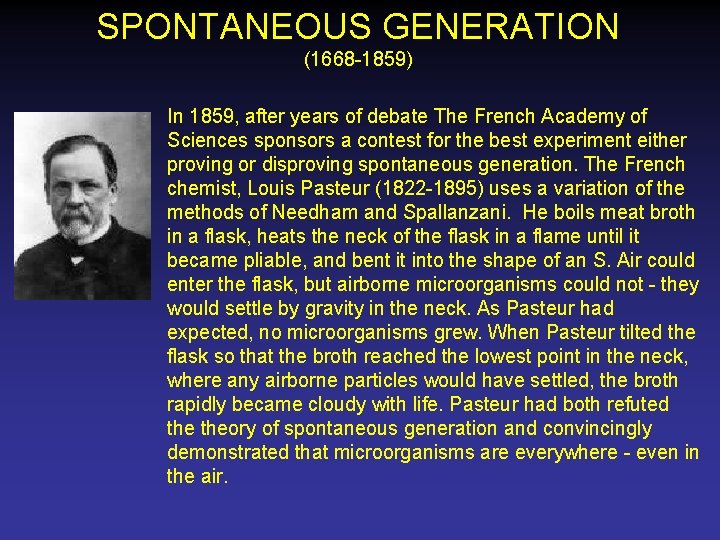 SPONTANEOUS GENERATION
(1668-1859)

In 1859, after years of debate The French Academy of Sciences sponsors a contest for the best experiment either proving or disproving spontaneous generation. The French chemist, Louis Pasteur (1822-1895) uses a variation of the methods of Needham and Spallanzani. He boils meat broth in a flask, heats the neck of the flask in a flame until it became pliable, and bent it into the shape of an S. Air could enter the flask, but airborne microorganisms could not - they would settle by gravity in the neck. As Pasteur had expected, no microorganisms grew. When Pasteur tilted the flask so that the broth reached the lowest point in the neck, where any airborne particles would have settled, the broth rapidly became cloudy with life. Pasteur had both refuted the theory of spontaneous generation and convincingly demonstrated that microorganisms are everywhere - even in the air.